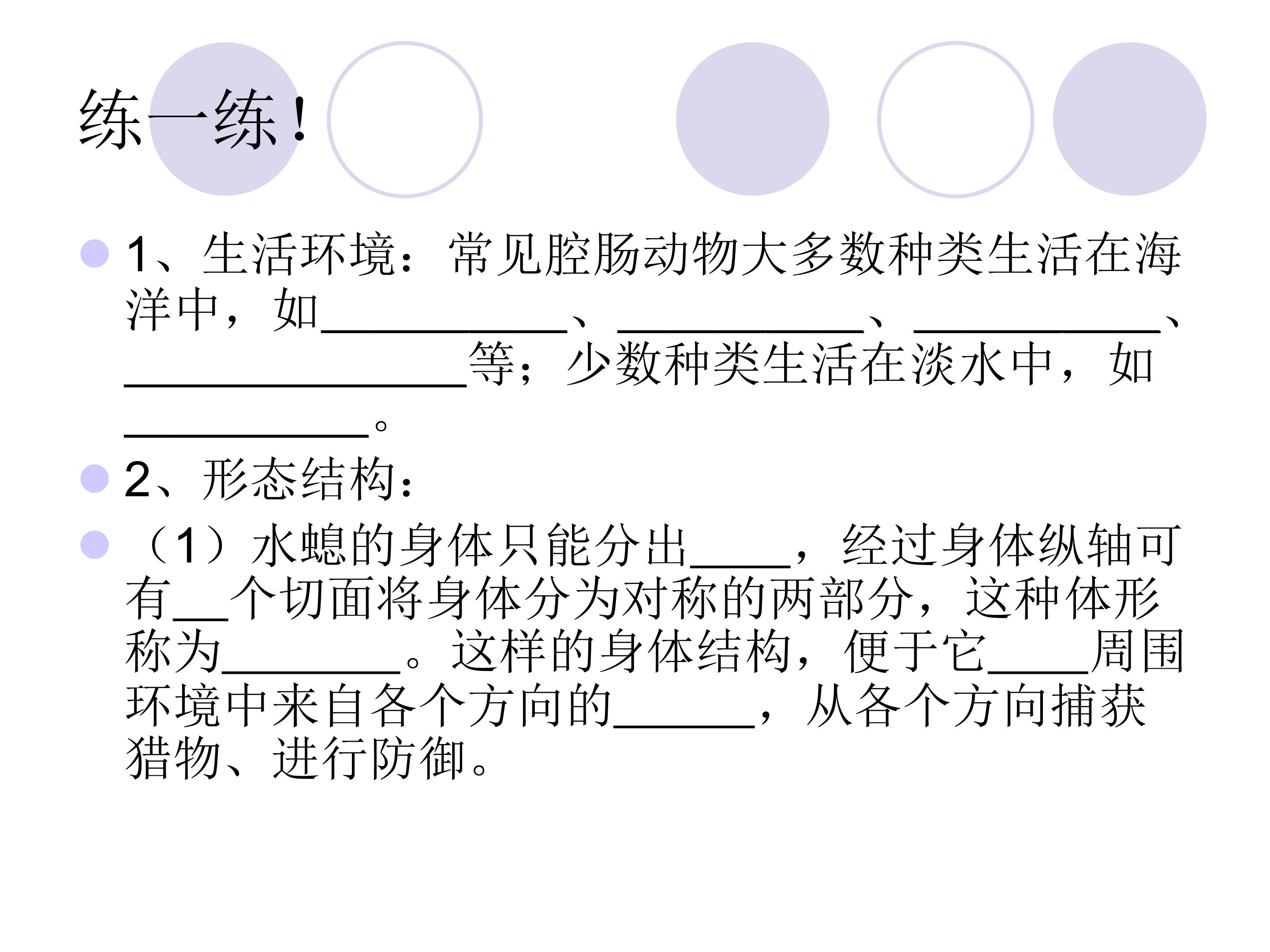 练一练！

1、生活环境：常见腔肠动物大多数种类生活在海洋中，如__________、__________、__________、______________等；少数种类生活在淡水中，如__________。

2、形态结构：

（1）水螅的身体只能分出____，经过身体纵轴可有__个切面将身体分为对称的两部分，这种体形称为_______。这样的身体结构，便于它____周围环境中来自各个方向的______，从各个方向捕获猎物、进行防御。